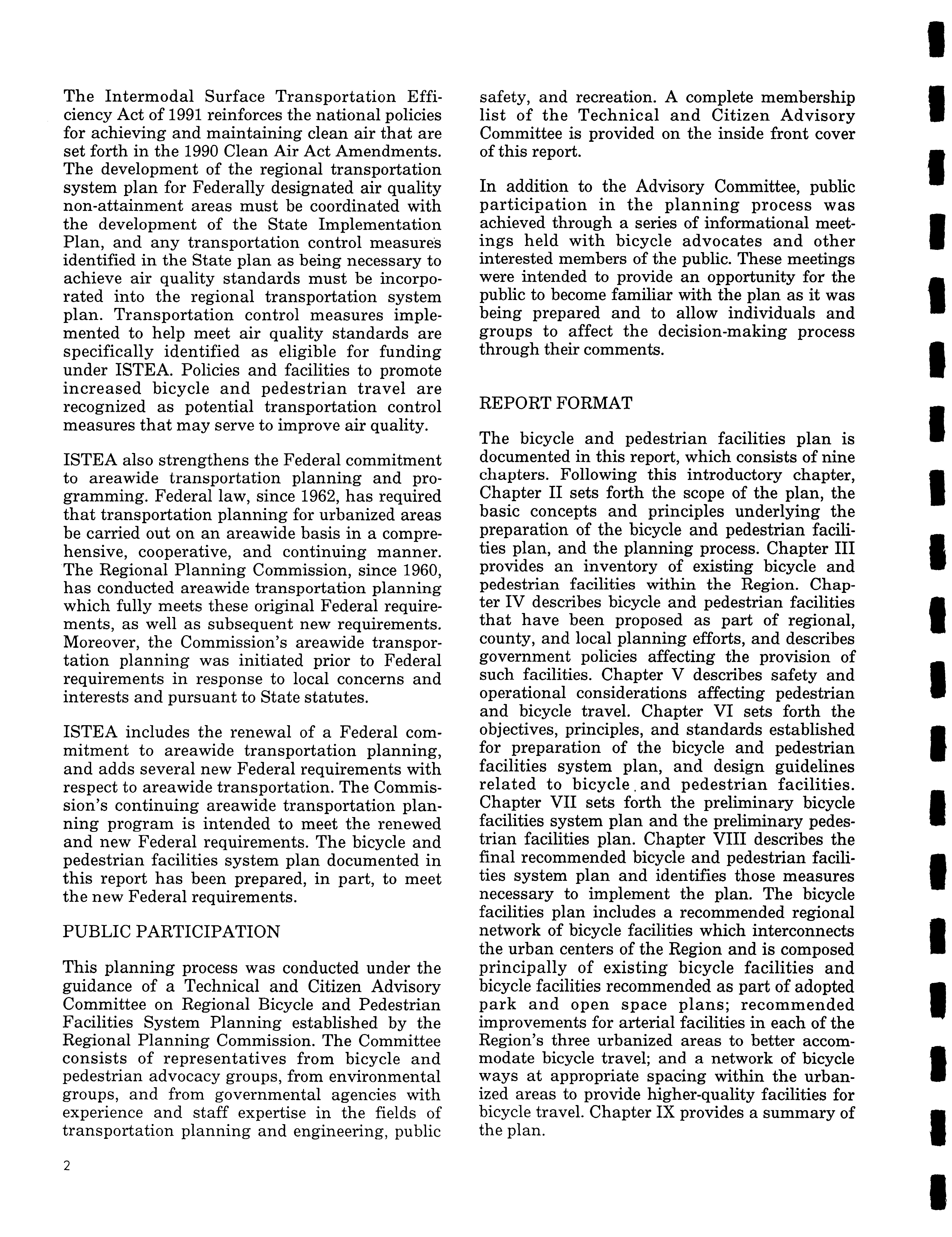 The Intermodal Surface Transportation Efficiency Act of 1991 reinforces the national policies for achieving and maintaining clean air that are set forth in the 1990 Clean Air Act Amendments. The development of the regional transportation system plan for Federally designated air quality non-attainment areas must be coordinated with the development of the State Implementation Plan, and any transportation control measures identified in the State plan as being necessary to achieve air quality standards must be incorporated into the regional transportation system plan. Transportation control measures implemented to help meet air quality standards are specifically identified as eligible for funding under ISTEA. Policies and facilities to promote increased bicycle and pedestrian travel are recognized as potential transportation control measures that may serve to improve air quality.

ISTEA also strengthens the Federal commitment to areawide transportation planning and programming. Federal law, since 1962, has required that transportation planning for urbanized areas be carried out on an areawide basis in a comprehensive, cooperative, and continuing manner. The Regional Planning Commission, since 1960, has conducted areawide transportation planning which fully meets these original Federal requirements, as well as subsequent new requirements. Moreover, the Commission's areawide transportation planning was initiated prior to Federal requirements in response to local concerns and interests and pursuant to State statutes.

ISTEA includes the renewal of a Federal commitment to areawide transportation planning, and adds several new Federal requirements with respect to areawide transportation. The Commission's continuing areawide transportation planning program is intended to meet the renewed and new Federal requirements. The bicycle and pedestrian facilities system plan documented in this report has been prepared, in part, to meet the new Federal requirements.

PUBLIC PARTICIPATION

This planning process was conducted under the guidance of a Technical and Citizen Advisory Committee on Regional Bicycle and Pedestrian Facilities System Planning established by the Regional Planning Commission. The Committee consists of representatives from bicycle and pedestrian advocacy groups, from environmental groups, and from governmental agencies with experience and staff expertise in the fields of transportation planning and engineering, public safety, and recreation. A complete membership list of the Technical and Citizen Advisory Committee is provided on the inside front cover of this report.

In addition to the Advisory Committee, public participation in the planning process was achieved through a series of informational meetings held with bicycle advocates and other interested members of the public. These meetings were intended to provide an opportunity for the public to become familiar with the plan as it was being prepared and to allow individuals and groups to affect the decision-making process through their comments.

REPORT FORMAT

The bicycle and pedestrian facilities plan is documented in this report, which consists of nine chapters. Following this introductory chapter, Chapter II sets forth the scope of the plan, the basic concepts and principles underlying the preparation of the bicycle and pedestrian facilities plan, and the planning process. Chapter III provides an inventory of existing bicycle and pedestrian facilities within the Region. Chapter IV describes bicycle and pedestrian facilities that have been proposed as part of regional, county, and local planning efforts, and describes government policies affecting the provision of such facilities. Chapter V describes safety and operational considerations affecting pedestrian and bicycle travel. Chapter VI sets forth the objectives, principles, and standards established for preparation of the bicycle and pedestrian facilities system plan, and design guidelines related to bicycle and pedestrian facilities. Chapter VII sets forth the preliminary bicycle facilities system plan and the preliminary pedestrian facilities plan. Chapter VIII describes the final recommended bicycle and pedestrian facilities system plan and identifies those measures necessary to implement the plan. The bicycle facilities plan includes a recommended regional network of bicycle facilities which interconnects the urban centers of the Region and is composed principally of existing bicycle facilities and bicycle facilities recommended as part of adopted park and open space plans; recommended improvements for arterial facilities in each of the Region's three urbanized areas to better accommodate bicycle travel; and a network of bicycle ways at appropriate spacing within the urbanized areas to provide higher-quality facilities for bicycle travel. Chapter IX provides a summary of the plan.

2